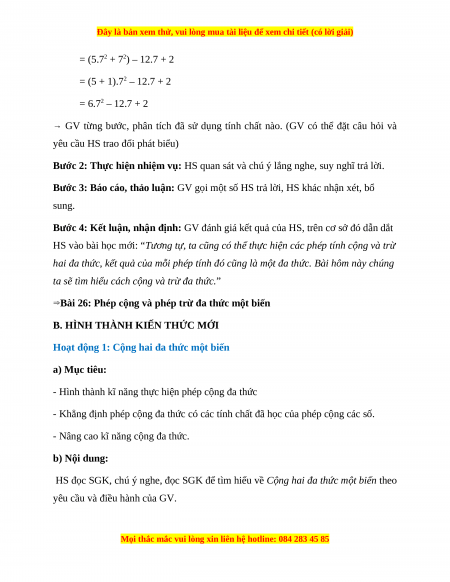 Đây là bản xem thử, vui lòng mua tài liệu để xem chi tiết (có lời giải)

$= (5.7^2 + 7^2) – 12.7 + 2$

$= (5 + 1).7^2 – 12.7 + 2$

$= 6.7^2 – 12.7 + 2$

→ GV từng bước, phân tích đã sử dụng tính chất nào. (GV có thể đặt câu hỏi và yêu cầu HS trao đổi phát biểu)

Bước 2: Thực hiện nhiệm vụ: HS quan sát và chú ý lắng nghe, suy nghĩ trả lời.

Bước 3: Báo cáo, thảo luận: GV gọi một số HS trả lời, HS khác nhận xét, bổ sung.

Bước 4: Kết luận, nhận định: GV đánh giá kết quả của HS, trên cơ sở đó dẫn dắt HS vào bài học mới: "Tương tự, ta cũng có thể thực hiện các phép tính cộng và trừ hai đa thức, kết quả của mỗi phép tính đó cũng là một đa thức. Bài hôm này chúng ta sẽ tìm hiểu cách cộng và trừ đa thức."

⇒Bài 26: Phép cộng và phép trừ đa thức một biến

B. HÌNH THÀNH KIẾN THỨC MỚI

Hoạt động 1: Cộng hai đa thức một biến

a) Mục tiêu:

- Hình thành kĩ năng thực hiện phép cộng đa thức

- Khẳng định phép cộng đa thức có các tính chất đã học của phép cộng các số.

- Nâng cao kĩ năng cộng đa thức.

b) Nội dung:

HS đọc SGK, chú ý nghe, đọc SGK để tìm hiểu về Cộng hai đa thức một biến theo yêu cầu và điều hành của GV.

Mọi thắc mắc vui lòng xin liên hệ hotline: 084 283 45 85